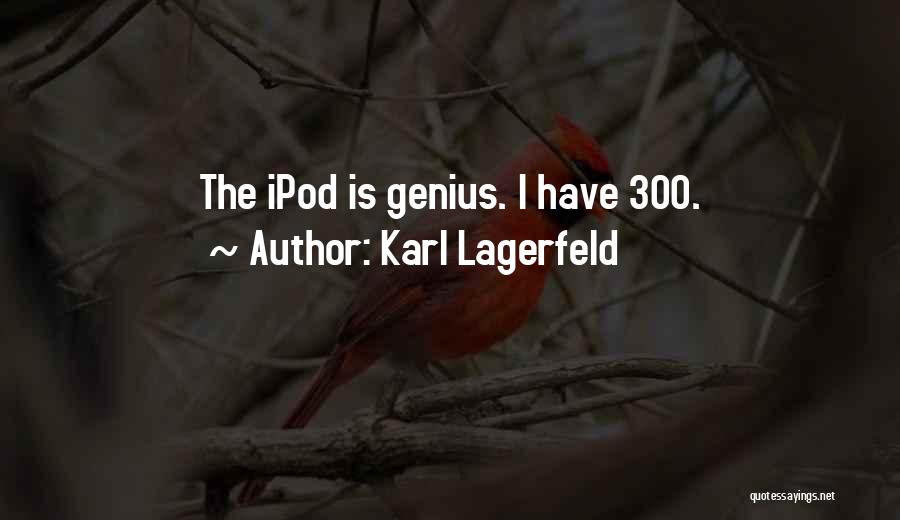 The iPod is genius. I have 300.
~ Author: Karl Lagerfeld

quotessayings.net